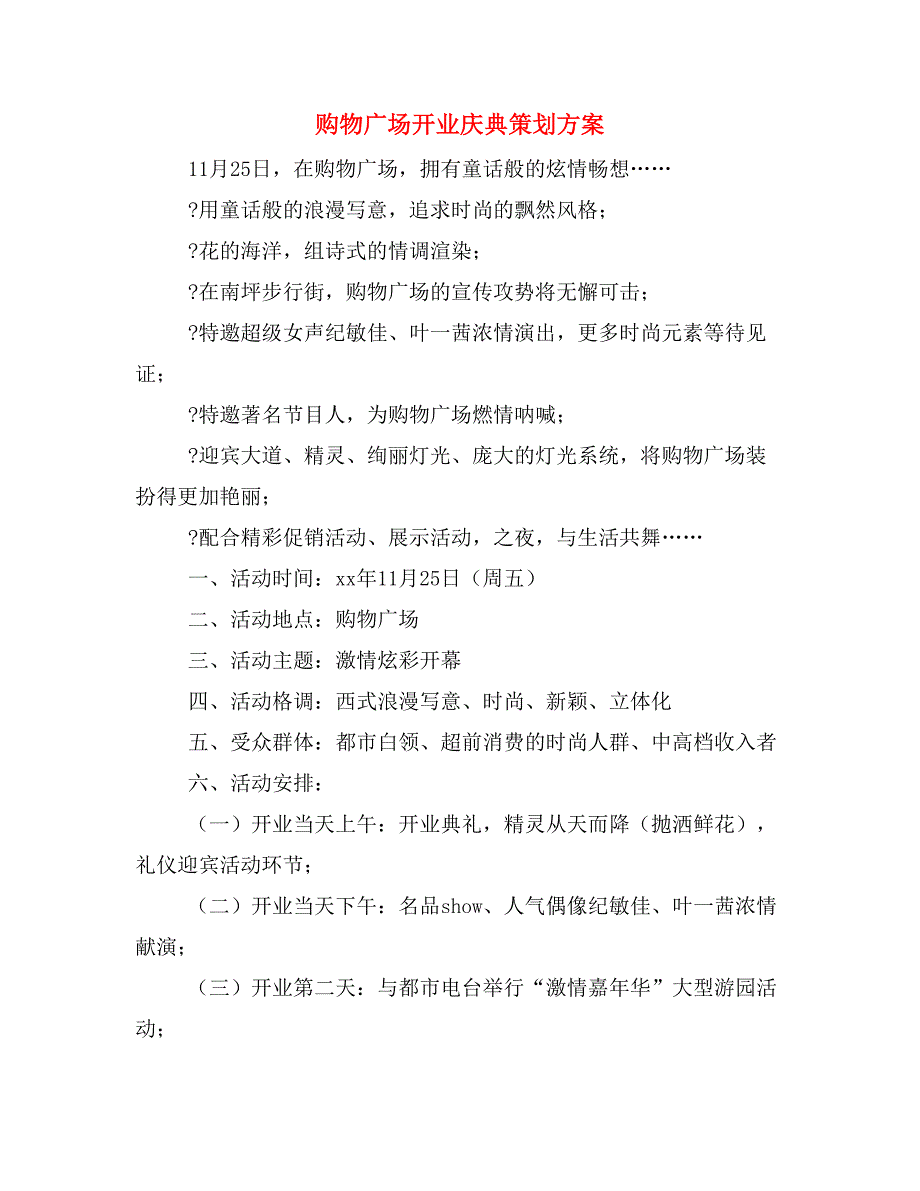 购物广场开业庆典策划方案

11月25日，在购物广场，拥有童话般的炫情畅想……

?用童话般的浪漫写意，追求时尚的飘然风格；

?花的海洋，组诗式的情调渲染；

?在南坪步行街，购物广场的宣传攻势将无懈可击；

?特邀超级女声纪敏佳、叶一茜浓情演出，更多时尚元素等待见证；

?特邀著名节目人，为购物广场燃情呐喊；

?迎宾大道、精灵、绚丽灯光、庞大的灯光系统，将购物广场装扮得更加艳丽；

?配合精彩促销活动、展示活动，之夜，与生活共舞……

一、活动时间：xx年11月25日（周五）

二、活动地点：购物广场

三、活动主题：激情炫彩开幕

四、活动格调：西式浪漫写意、时尚、新颖、立体化

五、受众群体：都市白领、超前消费的时尚人群、中高档收入者

六、活动安排：

（一）开业当天上午：开业典礼，精灵从天而降（抛洒鲜花），礼仪迎宾活动环节；

（二）开业当天下午：名品show、人气偶像纪敏佳、叶一茜浓情献演；

（三）开业第二天：与都市电台举行“激情嘉年华”大型游园活动；